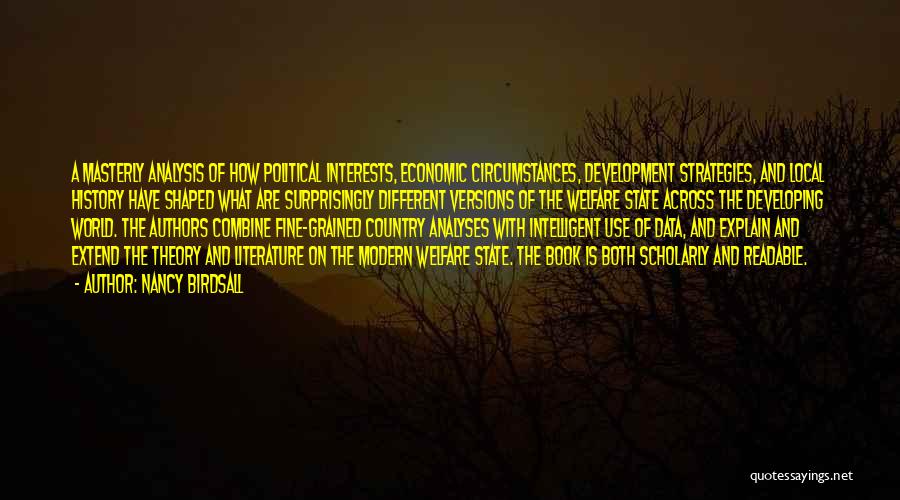 A MASTERLY ANALYSIS OF HOW POLITICAL INTERESTS, ECONOMIC CIRCUMSTANCES, DEVELOPMENT STRATEGIES, AND LOCAL HISTORY HAVE SHAPED WHAT ARE SURPRISINGLY DIFFERENT VERSIONS OF THE WELFARE STATE ACROSS THE DEVELOPING WORLD. THE AUTHORS COMBINE FINE-GRAINED COUNTRY ANALYSES WITH INTELLIGENT USE OF DATA, AND EXPLAIN AND EXTEND THE THEORY AND LITERATURE ON THE MODERN WELFARE STATE. THE BOOK IS BOTH SCHOLARLY AND READABLE.
- AUTHOR: NANCY BIRDSALL

quotessayings.net